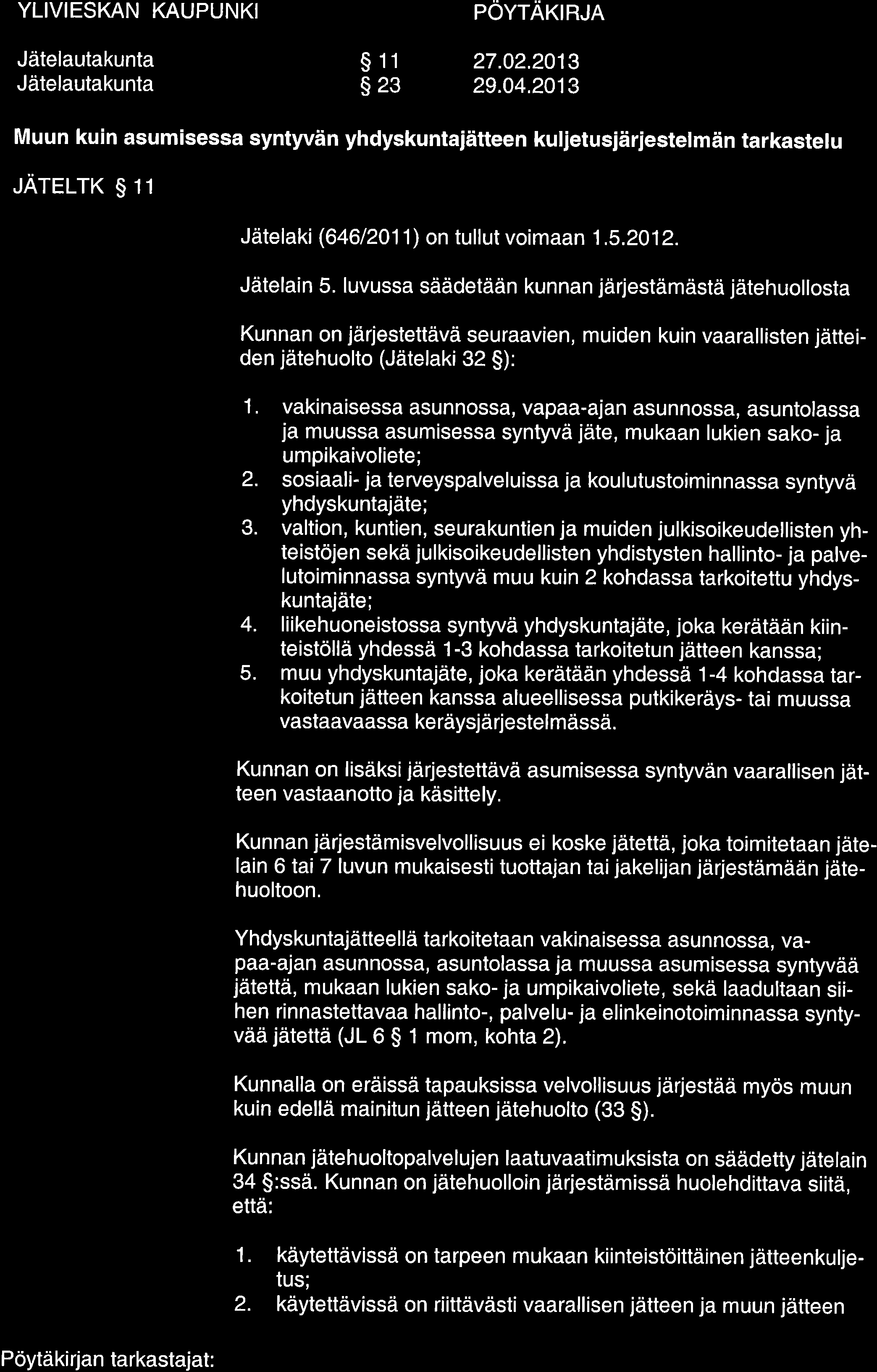 YLIVIESKAN KAUPUNKI PÖYTÄKIRJA

Jätelautakunta § 11 27.02.2013
Jätelautakunta § 23 29.04.2013

Muun kuin asumisessa syntyvän yhdyskuntajätteen kuljetusjärjestelmän tarkastelu

JÄTELTK § 11

Jätelaki (646/2011) on tullut voimaan 1.5.2012.

Jätelain 5. luvussa säädetään kunnan järjestämästä jätehuollosta

Kunnan on järjestettävä seuraavien, muiden kuin vaarallisten jätteiden jätehuolto (Jätelaki 32 §):

1. vakinaisessa asunnossa, vapaa-ajan asunnossa, asuntolassa ja muussa asumisessa syntyvä jäte, mukaan lukien sako- ja umpikaivoliete;
2. sosiaali- ja terveyspalveluissa ja koulutustoiminnassa syntyvä yhdyskuntajäte;
3. valtion, kuntien, seurakuntien ja muiden julkisoikeudellisten yhteistöjen sekä julkisoikeudellisten yhdistysten hallinto- ja palvelutoiminnassa syntyvä muu kuin 2 kohdassa tarkoitettu yhdyskuntajäte;
4. liikehuoneistossa syntyvä yhdyskuntajäte, joka kerätään kiinteistöllä yhdessä 1-3 kohdassa tarkoitetun jätteen kanssa;
5. muu yhdyskuntajäte, joka kerätään yhdessä 1-4 kohdassa tarkoitetun jätteen kanssa alueellisessa putkikeräys- tai muussa vastaavaassa keräysjärjestelmässä.

Kunnan on lisäksi järjestettävä asumisessa syntyvän vaarallisen jätteen vastaanotto ja käsittely.

Kunnan järjestämisvelvollisuus ei koske jätettä, joka toimitetaan jätelain 6 tai 7 luvun mukaisesti tuottajan tai jakelijan järjestämään jätehuoltoon.

Yhdyskuntajätteellä tarkoitetaan vakinaisessa asunnossa, vapaa-ajan asunnossa, asuntolassa ja muussa asumisessa syntyvää jätettä, mukaan lukien sako- ja umpikaivoliete, sekä laadultaan siihen rinnastettavaa hallinto-, palvelu- ja elinkeinotoiminnassa syntyvää jätettä (JL 6 § 1 mom, kohta 2).

Kunnalla on eräissä tapauksissa velvollisuus järjestää myös muun kuin edellä mainitun jätteen jätehuolto (33 §).

Kunnan jätehuoltopalvelujen laatuvaatimuksista on säädetty jätelain 34 §:ssä. Kunnan on jätehuolloin järjestämissä huolehdittava siitä, että:

1. käytettävissä on tarpeen mukaan kiinteistöittäinen jätteenkuljetus;
2. käytettävissä on riittävästi vaarallisen jätteen ja muun jätteen

Pöytäkirjan tarkastajat: